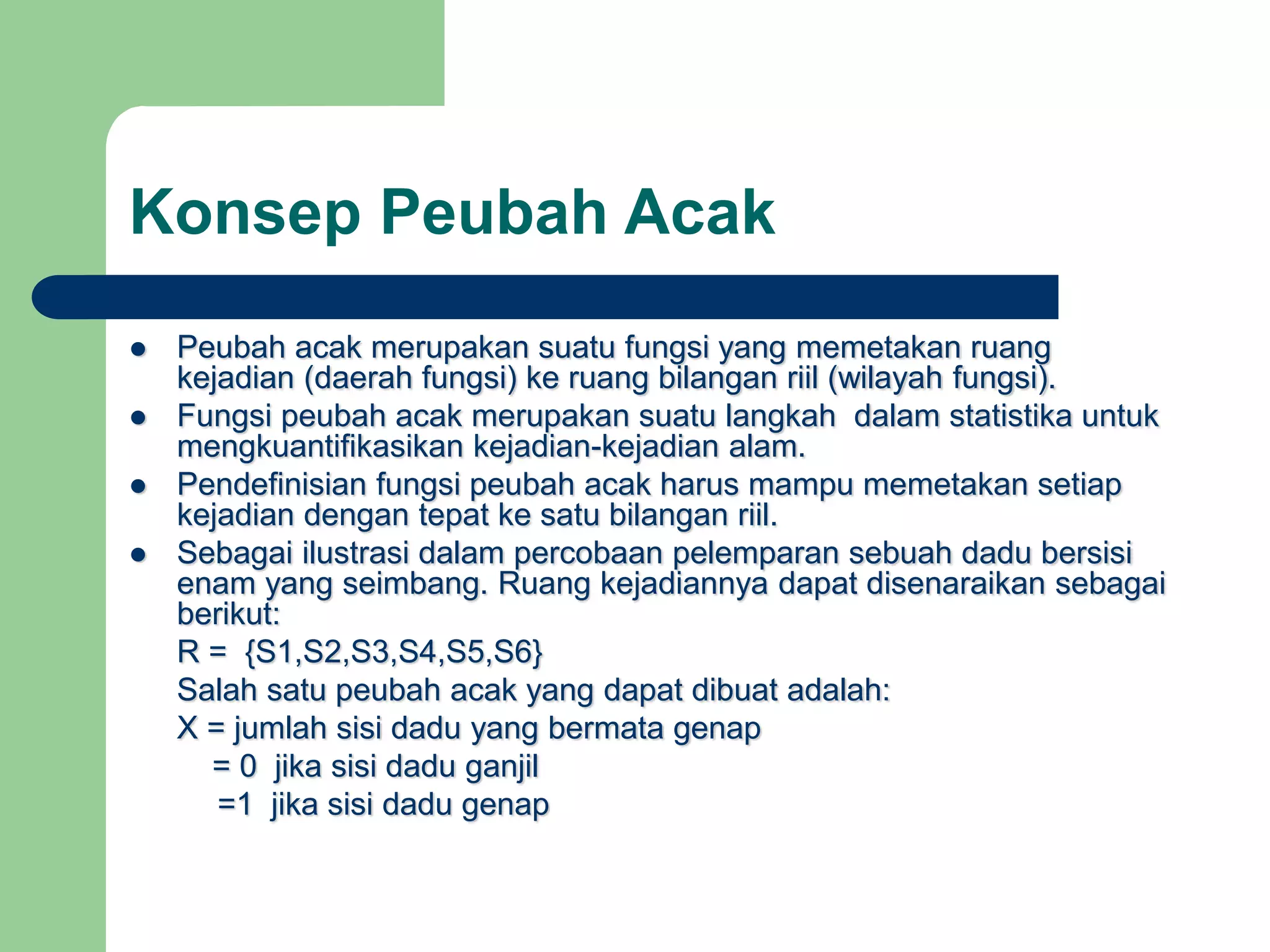 Konsep Peubah Acak

- Peubah acak merupakan suatu fungsi yang memetakan ruang kejadian (daerah fungsi) ke ruang bilangan riil (wilayah fungsi).
- Fungsi peubah acak merupakan suatu langkah dalam statistika untuk mengkuantifikasikan kejadian-kejadian alam.
- Pendefinisian fungsi peubah acak harus mampu memetakan setiap kejadian dengan tepat ke satu bilangan riil.
- Sebagai ilustrasi dalam percobaan pelemparan sebuah dadu bersisi enam yang seimbang. Ruang kejadiannya dapat disenaraikan sebagai berikut:

R = {S1,S2,S3,S4,S5,S6}

Salah satu peubah acak yang dapat dibuat adalah:

X = jumlah sisi dadu yang bermata genap

= 0 jika sisi dadu ganjil

=1 jika sisi dadu genap